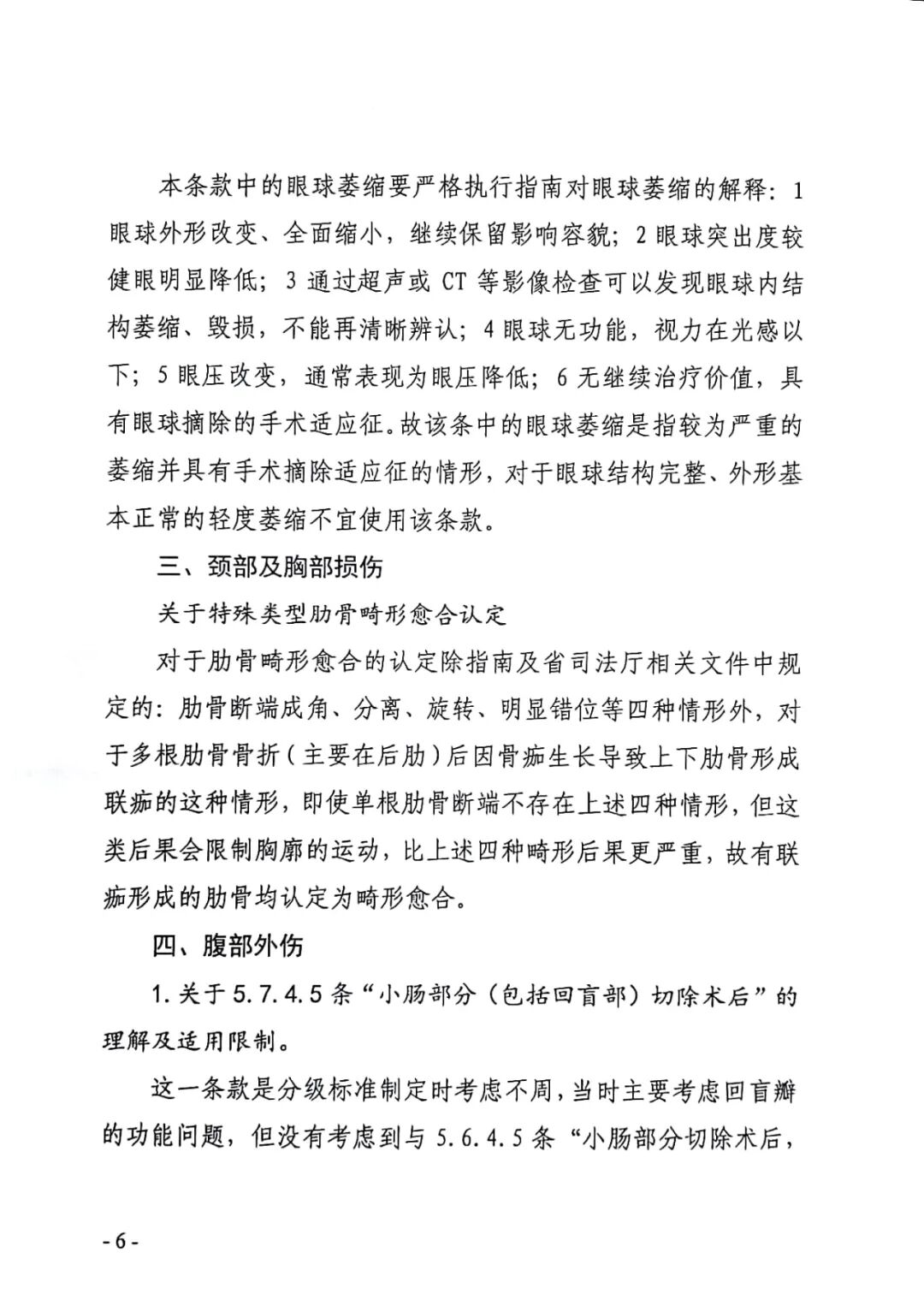 本条款中的眼球萎缩要严格执行指南对眼球萎缩的解释：1 眼球外形改变、全面缩小，继续保留影响容貌；2 眼球突出度较健眼明显降低；3 通过超声或 CT 等影像检查可以发现眼球内结构萎缩、毁损，不能再清晰辨认；4 眼球无功能，视力在光感以下；5 眼压改变，通常表现为眼压降低；6 无继续治疗价值，具有眼球摘除的手术适应征。故该条中的眼球萎缩是指较为严重的萎缩并具有手术摘除适应征的情形，对于眼球结构完整、外形基本正常的轻度萎缩不宜使用该条款。

三、颈部及胸部损伤

关于特殊类型肋骨畸形愈合认定

对于肋骨畸形愈合的认定除指南及省司法厅相关文件中规定的：肋骨断端成角、分离、旋转、明显错位等四种情形外，对于多根肋骨骨折（主要在后肋）后因骨痂生长导致上下肋骨形成联痂的这种情形，即使单根肋骨断端不存在上述四种情形，但这类后果会限制胸廓的运动，比上述四种畸形后果更严重，故有联痂形成的肋骨均认定为畸形愈合。

四、腹部外伤

1. 关于 5.7.4.5 条“小肠部分（包括回盲部）切除术后”的理解及适用限制。

这一条款是分级标准制定时考虑不周，当时主要考虑回盲瓣的功能问题，但没有考虑到与 5.6.4.5 条“小肠部分切除术后，

- 6 -